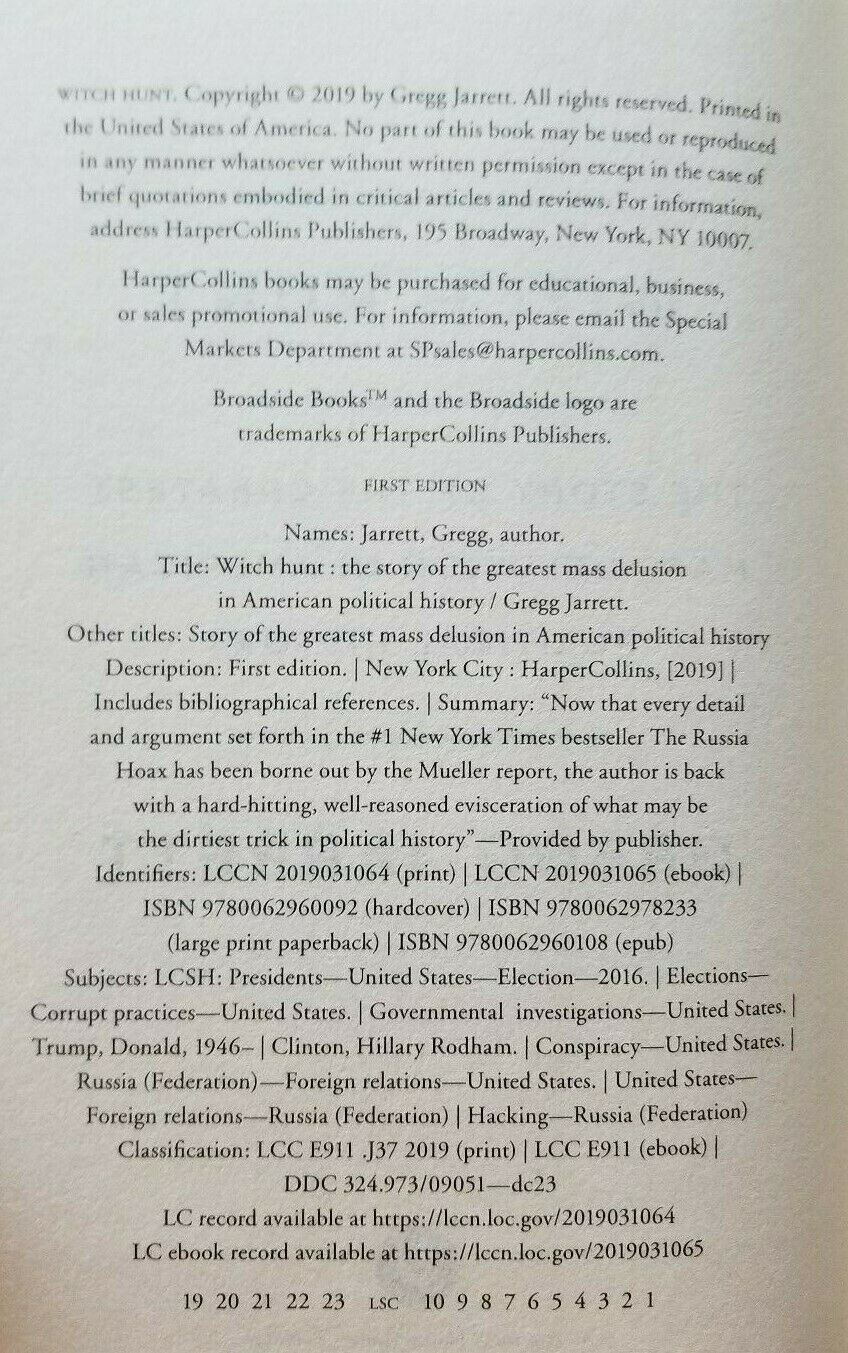 WITCH HUNT. Copyright © 2019 by Gregg Jarrett. All rights reserved. Printed in the United States of America. No part of this book may be used or reproduced in any manner whatsoever without written permission except in the case of brief quotations embodied in critical articles and reviews. For information, address HarperCollins Publishers, 195 Broadway, New York, NY 10007.

HarperCollins books may be purchased for educational, business, or sales promotional use. For information, please email the Special Markets Department at SPsales@harpercollins.com.

Broadside Books™ and the Broadside logo are trademarks of HarperCollins Publishers.

FIRST EDITION

Names: Jarrett, Gregg, author.
Title: Witch hunt : the story of the greatest mass delusion in American political history / Gregg Jarrett.
Other titles: Story of the greatest mass delusion in American political history
Description: First edition. | New York City : HarperCollins, [2019] | Includes bibliographical references. | Summary: "Now that every detail and argument set forth in the #1 New York Times bestseller The Russia Hoax has been borne out by the Mueller report, the author is back with a hard-hitting, well-reasoned evisceration of what may be the dirtiest trick in political history"—Provided by publisher.
Identifiers: LCCN 2019031064 (print) | LCCN 2019031065 (ebook) | ISBN 9780062960092 (hardcover) | ISBN 9780062978233 (large print paperback) | ISBN 9780062960108 (epub)
Subjects: LCSH: Presidents—United States—Election—2016. | Elections—Corrupt practices—United States. | Governmental investigations—United States. | Trump, Donald, 1946– | Clinton, Hillary Rodham. | Conspiracy—United States. | Russia (Federation)—Foreign relations—United States. | United States—Foreign relations—Russia (Federation) | Hacking—Russia (Federation)
Classification: LCC E911 .J37 2019 (print) | LCC E911 (ebook) | DDC 324.973/09051—dc23
LC record available at https://lccn.loc.gov/2019031064
LC ebook record available at https://lccn.loc.gov/2019031065

19 20 21 22 23 LSC 10 9 8 7 6 5 4 3 2 1